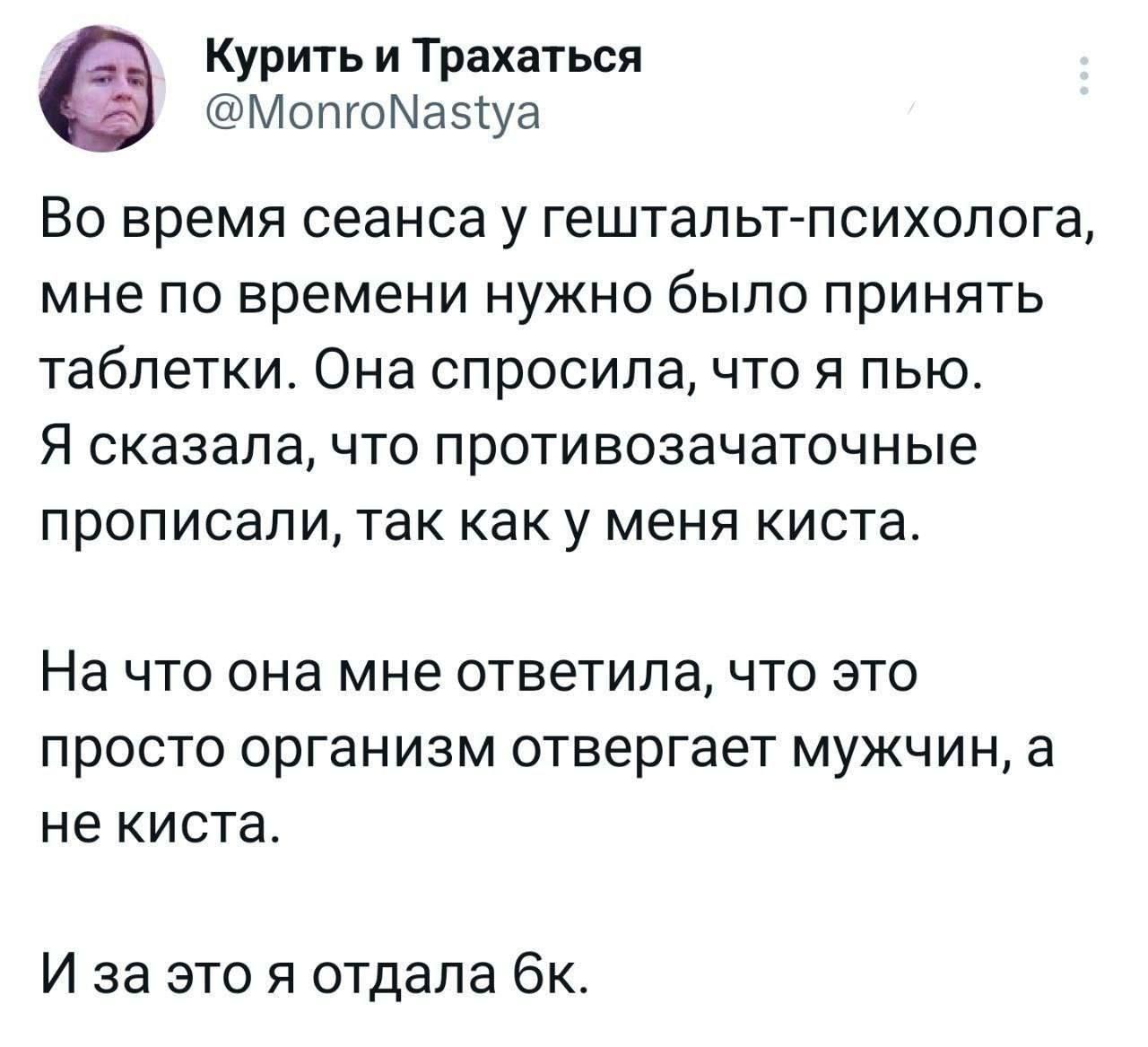 Курить и Трахаться
@MonroNastya

Во время сеанса у гештальт-психолога, мне по времени нужно было принять таблетки. Она спросила, что я пью. Я сказала, что противозачаточные прописали, так как у меня киста.

На что она мне ответила, что это просто организм отвергает мужчин, а не киста.

И за это я отдала 6к.